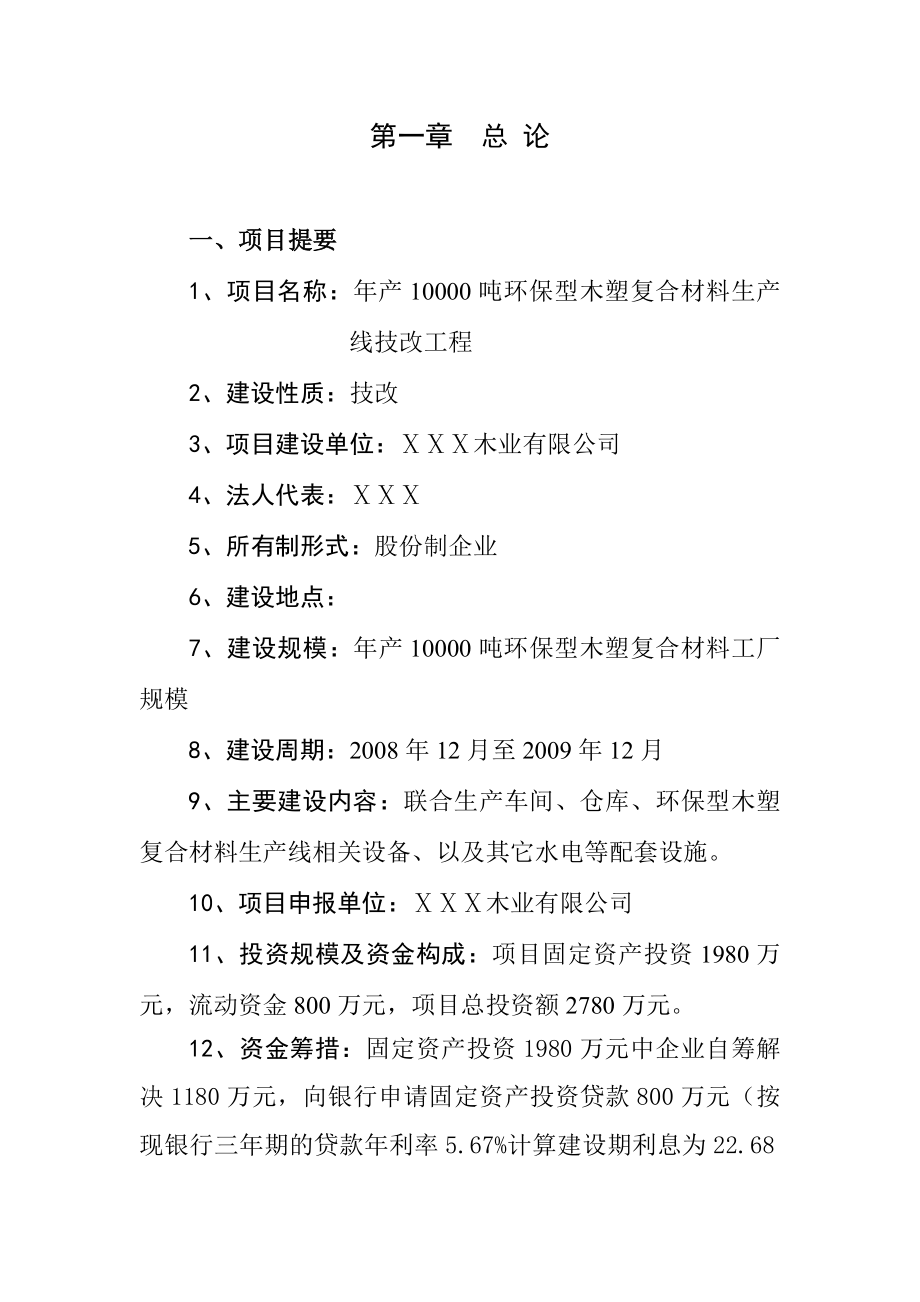 第一章　总 论

一、项目提要

1、项目名称：年产 10000 吨环保型木塑复合材料生产线技改工程

2、建设性质：技改

3、项目建设单位：ＸＸＸ木业有限公司

4、法人代表：ＸＸＸ

5、所有制形式：股份制企业

6、建设地点：

7、建设规模：年产 10000 吨环保型木塑复合材料工厂规模

8、建设周期：2008 年 12 月至 2009 年 12 月

9、主要建设内容：联合生产车间、仓库、环保型木塑复合材料生产线相关设备、以及其它水电等配套设施。

10、项目申报单位：ＸＸＸ木业有限公司

11、投资规模及资金构成：项目固定资产投资 1980 万元，流动资金 800 万元，项目总投资额 2780 万元。

12、资金筹措：固定资产投资 1980 万元中企业自筹解决 1180 万元，向银行申请固定资产投资贷款 800 万元（按现银行三年期的贷款年利率 5.67%计算建设期利息为 22.68